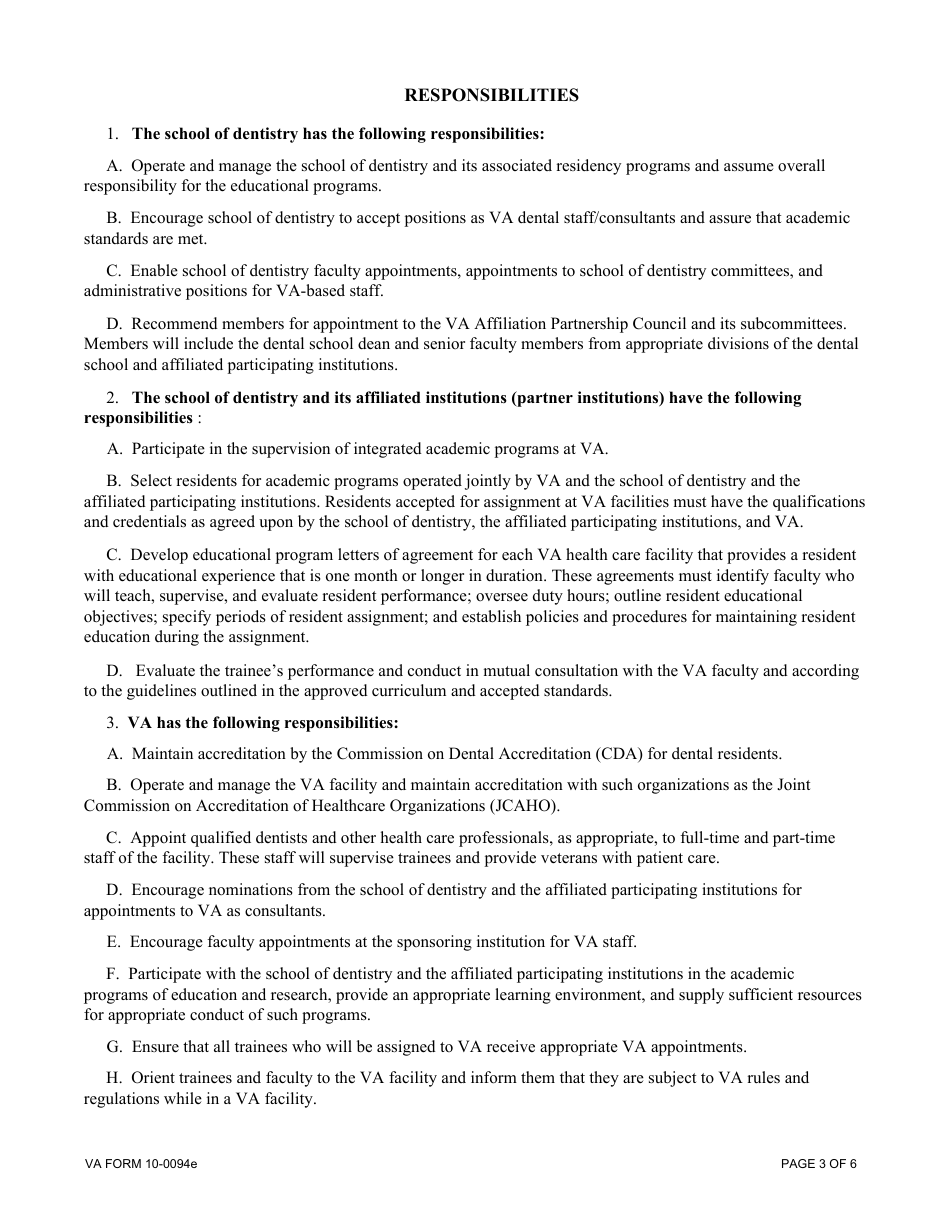 RESPONSIBILITIES

1. The school of dentistry has the following responsibilities:

A. Operate and manage the school of dentistry and its associated residency programs and assume overall responsibility for the educational programs.

B. Encourage school of dentistry to accept positions as VA dental staff/consultants and assure that academic standards are met.

C. Enable school of dentistry faculty appointments, appointments to school of dentistry committees, and administrative positions for VA-based staff.

D. Recommend members for appointment to the VA Affiliation Partnership Council and its subcommittees. Members will include the dental school dean and senior faculty members from appropriate divisions of the dental school and affiliated participating institutions.

2. The school of dentistry and its affiliated institutions (partner institutions) have the following responsibilities :

A. Participate in the supervision of integrated academic programs at VA.

B. Select residents for academic programs operated jointly by VA and the school of dentistry and the affiliated participating institutions. Residents accepted for assignment at VA facilities must have the qualifications and credentials as agreed upon by the school of dentistry, the affiliated participating institutions, and VA.

C. Develop educational program letters of agreement for each VA health care facility that provides a resident with educational experience that is one month or longer in duration. These agreements must identify faculty who will teach, supervise, and evaluate resident performance; oversee duty hours; outline resident educational objectives; specify periods of resident assignment; and establish policies and procedures for maintaining resident education during the assignment.

D. Evaluate the trainee's performance and conduct in mutual consultation with the VA faculty and according to the guidelines outlined in the approved curriculum and accepted standards.

3. VA has the following responsibilities:

A. Maintain accreditation by the Commission on Dental Accreditation (CDA) for dental residents.

B. Operate and manage the VA facility and maintain accreditation with such organizations as the Joint Commission on Accreditation of Healthcare Organizations (JCAHO).

C. Appoint qualified dentists and other health care professionals, as appropriate, to full-time and part-time staff of the facility. These staff will supervise trainees and provide veterans with patient care.

D. Encourage nominations from the school of dentistry and the affiliated participating institutions for appointments to VA as consultants.

E. Encourage faculty appointments at the sponsoring institution for VA staff.

F. Participate with the school of dentistry and the affiliated participating institutions in the academic programs of education and research, provide an appropriate learning environment, and supply sufficient resources for appropriate conduct of such programs.

G. Ensure that all trainees who will be assigned to VA receive appropriate VA appointments.

H. Orient trainees and faculty to the VA facility and inform them that they are subject to VA rules and regulations while in a VA facility.

VA FORM 10-0094e

PAGE 3 OF 6